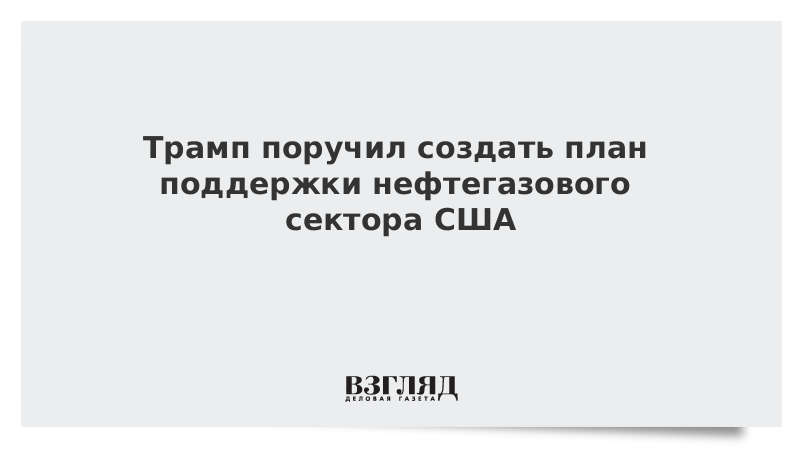 Трамп поручил создать план поддержки нефтегазового сектора США

ВЗГЛЯД
ДЕЛОВАЯ ГАЗЕТА